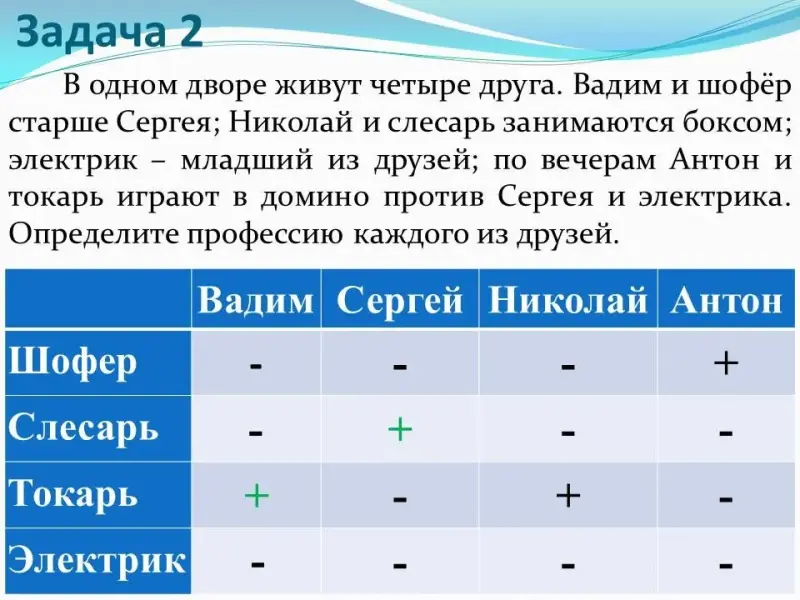 Задача 2

В одном дворе живут четыре друга. Вадим и шофёр старше Сергея; Николай и слесарь занимаются боксом; электрик – младший из друзей; по вечерам Антон и токарь играют в домино против Сергея и электрика. Определите профессию каждого из друзей.

| | Вадим | Сергей | Николай | Антон |
|---|---|---|---|---|
| Шофер | - | - | - | + |
| Слесарь | - | + | - | - |
| Токарь | + | - | + | - |
| Электрик | - | - | - | - |